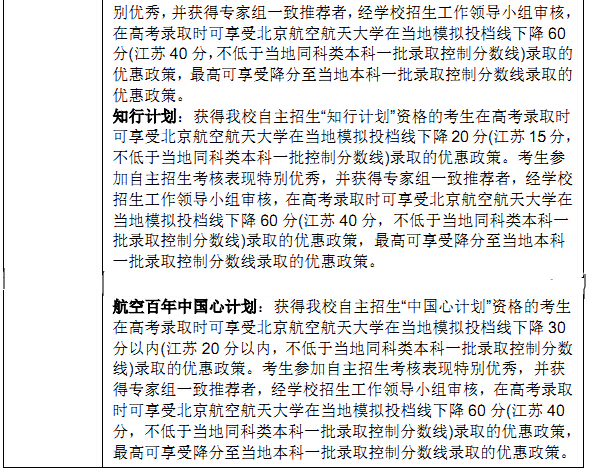 别优秀，并获得专家组一致推荐者，经学校招生工作领导小组审核，在高考录取时可享受北京航空航天大学在当地模拟投档线下降 60 分(江苏 40 分，不低于当地同科类本科一批录取控制分数线)录取的优惠政策，最高可享受降分至当地本科一批录取控制分数线录取的优惠政策。

知行计划：获得我校自主招生“知行计划”资格的考生在高考录取时可享受北京航空航天大学在当地模拟投档线下降 20 分(江苏 15 分，不低于当地同科类本科一批控制分数线)录取的优惠政策。考生参加自主招生考核表现特别优秀，并获得专家组一致推荐者，经学校招生工作领导小组审核，在高考录取时可享受北京航空航天大学在当地模拟投档线下降 60 分(江苏 40 分，不低于当地同科类本科一批录取控制分数线)录取的优惠政策，最高可享受降分至当地本科一批录取控制分数线录取的优惠政策。

航空百年中国心计划：获得我校自主招生“中国心计划”资格的考生在高考录取时可享受北京航空航天大学在当地模拟投档线下降 30 分以内(江苏 20 分以内，不低于当地同科类本科一批录取控制分数线)录取的优惠政策。考生参加自主招生考核表现特别优秀，并获得专家组一致推荐者，经学校招生工作领导小组审核，在高考录取时可享受北京航空航天大学在当地模拟投档线下降 60 分(江苏 40 分，不低于当地同科类本科一批录取控制分数线)录取的优惠政策，最高可享受降分至当地本科一批录取控制分数线录取的优惠政策。